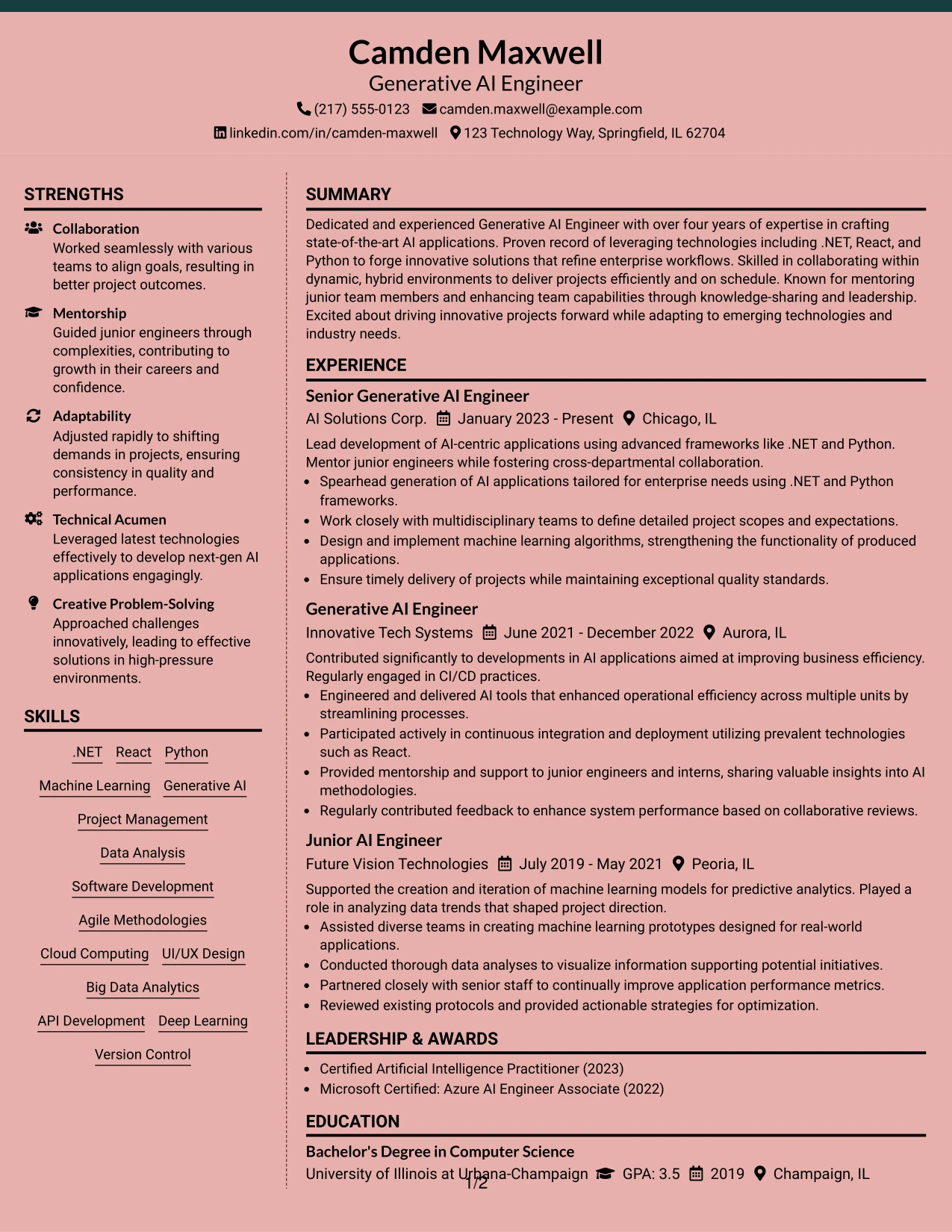 Camden Maxwell
Generative AI Engineer
(217) 555-0123 camden.maxwell@example.com
linkedin.com/in/camden-maxwell 123 Technology Way, Springfield, IL 62704

STRENGTHS

Collaboration
Worked seamlessly with various teams to align goals, resulting in better project outcomes.

Mentorship
Guided junior engineers through complexities, contributing to growth in their careers and confidence.

Adaptability
Adjusted rapidly to shifting demands in projects, ensuring consistency in quality and performance.

Technical Acumen
Leveraged latest technologies effectively to develop next-gen AI applications engagingly.

Creative Problem-Solving
Approached challenges innovatively, leading to effective solutions in high-pressure environments.

SKILLS

.NET React Python
Machine Learning Generative AI
Project Management
Data Analysis
Software Development
Agile Methodologies
Cloud Computing UI/UX Design
Big Data Analytics
API Development Deep Learning
Version Control

SUMMARY

Dedicated and experienced Generative AI Engineer with over four years of expertise in crafting state-of-the-art AI applications. Proven record of leveraging technologies including .NET, React, and Python to forge innovative solutions that refine enterprise workflows. Skilled in collaborating within dynamic, hybrid environments to deliver projects efficiently and on schedule. Known for mentoring junior team members and enhancing team capabilities through knowledge-sharing and leadership. Excited about driving innovative projects forward while adapting to emerging technologies and industry needs.

EXPERIENCE

Senior Generative AI Engineer
AI Solutions Corp. January 2023 - Present Chicago, IL

Lead development of AI-centric applications using advanced frameworks like .NET and Python. Mentor junior engineers while fostering cross-departmental collaboration.
• Spearhead generation of AI applications tailored for enterprise needs using .NET and Python frameworks.
• Work closely with multidisciplinary teams to define detailed project scopes and expectations.
• Design and implement machine learning algorithms, strengthening the functionality of produced applications.
• Ensure timely delivery of projects while maintaining exceptional quality standards.

Generative AI Engineer
Innovative Tech Systems June 2021 - December 2022 Aurora, IL

Contributed significantly to developments in AI applications aimed at improving business efficiency. Regularly engaged in CI/CD practices.
• Engineered and delivered AI tools that enhanced operational efficiency across multiple units by streamlining processes.
• Participated actively in continuous integration and deployment utilizing prevalent technologies such as React.
• Provided mentorship and support to junior engineers and interns, sharing valuable insights into AI methodologies.
• Regularly contributed feedback to enhance system performance based on collaborative reviews.

Junior AI Engineer
Future Vision Technologies July 2019 - May 2021 Peoria, IL

Supported the creation and iteration of machine learning models for predictive analytics. Played a role in analyzing data trends that shaped project direction.
• Assisted diverse teams in creating machine learning prototypes designed for real-world applications.
• Conducted thorough data analyses to visualize information supporting potential initiatives.
• Partnered closely with senior staff to continually improve application performance metrics.
• Reviewed existing protocols and provided actionable strategies for optimization.

LEADERSHIP & AWARDS

• Certified Artificial Intelligence Practitioner (2023)
• Microsoft Certified: Azure AI Engineer Associate (2022)

EDUCATION

Bachelor's Degree in Computer Science
University of Illinois at Urbana-Champaign GPA: 3.5 2019 Champaign, IL

1/2